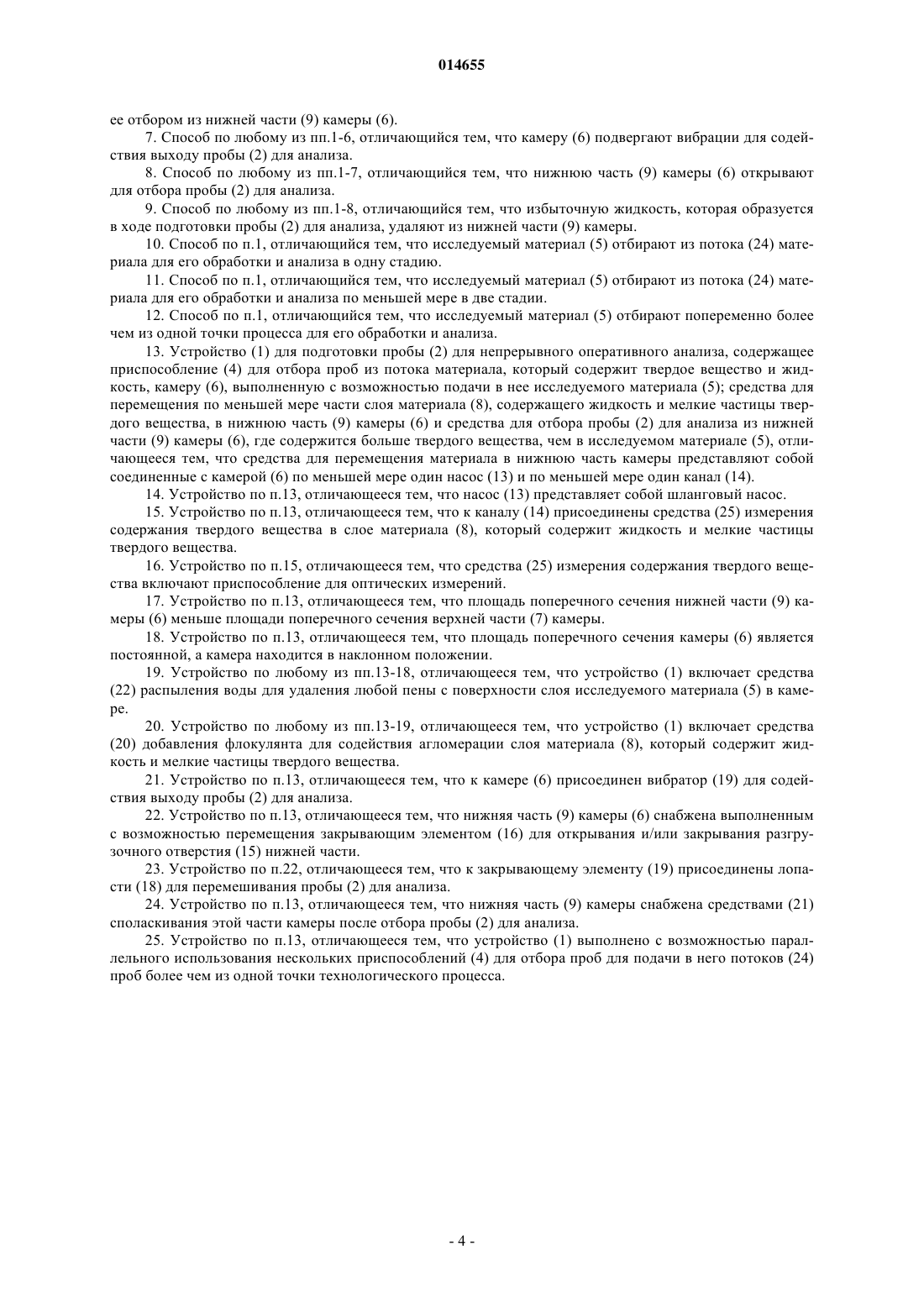 014655

ее отбором из нижней части (9) камеры (6).

7. Способ по любому из пп.1-6, отличающийся тем, что камеру (6) подвергают вибрации для содействия выходу пробы (2) для анализа.

8. Способ по любому из пп.1-7, отличающийся тем, что нижнюю часть (9) камеры (6) открывают для отбора пробы (2) для анализа.

9. Способ по любому из пп.1-8, отличающийся тем, что избыточную жидкость, которая образуется в ходе подготовки пробы (2) для анализа, удаляют из нижней части (9) камеры.

10. Способ по п.1, отличающийся тем, что исследуемый материал (5) отбирают из потока (24) материала для его обработки и анализа в одну стадию.

11. Способ по п.1, отличающийся тем, что исследуемый материал (5) отбирают из потока (24) материала для его обработки и анализа по меньшей мере в две стадии.

12. Способ по п.1, отличающийся тем, что исследуемый материал (5) отбирают попеременно более чем из одной точки процесса для его обработки и анализа.

13. Устройство (1) для подготовки пробы (2) для непрерывного оперативного анализа, содержащее приспособление (4) для отбора проб из потока материала, который содержит твердое вещество и жидкость, камеру (6), выполненную с возможностью подачи в нее исследуемого материала (5); средства для перемещения по меньшей мере части слоя материала (8), содержащего жидкость и мелкие частицы твердого вещества, в нижнюю часть (9) камеры (6) и средства для отбора пробы (2) для анализа из нижней части (9) камеры (6), где содержится больше твердого вещества, чем в исследуемом материале (5), отличающееся тем, что средства для перемещения материала в нижнюю часть камеры представляют собой соединенные с камерой (6) по меньшей мере один насос (13) и по меньшей мере один канал (14).

14. Устройство по п.13, отличающееся тем, что насос (13) представляет собой шланговый насос.

15. Устройство по п.13, отличающееся тем, что к каналу (14) присоединены средства (25) измерения содержания твердого вещества в слое материала (8), который содержит жидкость и мелкие частицы твердого вещества.

16. Устройство по п.15, отличающееся тем, что средства (25) измерения содержания твердого вещества включают приспособление для оптических измерений.

17. Устройство по п.13, отличающееся тем, что площадь поперечного сечения нижней части (9) камеры (6) меньше площади поперечного сечения верхней части (7) камеры.

18. Устройство по п.13, отличающееся тем, что площадь поперечного сечения камеры (6) является постоянной, а камера находится в наклонном положении.

19. Устройство по любому из пп.13-18, отличающееся тем, что устройство (1) включает средства (22) распыления воды для удаления любой пены с поверхности слоя исследуемого материала (5) в камере.

20. Устройство по любому из пп.13-19, отличающееся тем, что устройство (1) включает средства (20) добавления флокулянта для содействия агломерации слоя материала (8), который содержит жидкость и мелкие частицы твердого вещества.

21. Устройство по п.13, отличающееся тем, что к камере (6) присоединен вибратор (19) для содействия выходу пробы (2) для анализа.

22. Устройство по п.13, отличающееся тем, что нижняя часть (9) камеры (6) снабжена выполненным с возможностью перемещения закрывающим элементом (16) для открывания и/или закрывания разгрузочного отверстия (15) нижней части.

23. Устройство по п.22, отличающееся тем, что к закрывающему элементу (19) присоединены лопасти (18) для перемешивания пробы (2) для анализа.

24. Устройство по п.13, отличающееся тем, что нижняя часть (9) камеры снабжена средствами (21) споласкивания этой части камеры после отбора пробы (2) для анализа.

25. Устройство по п.13, отличающееся тем, что устройство (1) выполнено с возможностью параллельного использования нескольких приспособлений (4) для отбора проб для подачи в него потоков (24) проб более чем из одной точки технологического процесса.

- 4 -